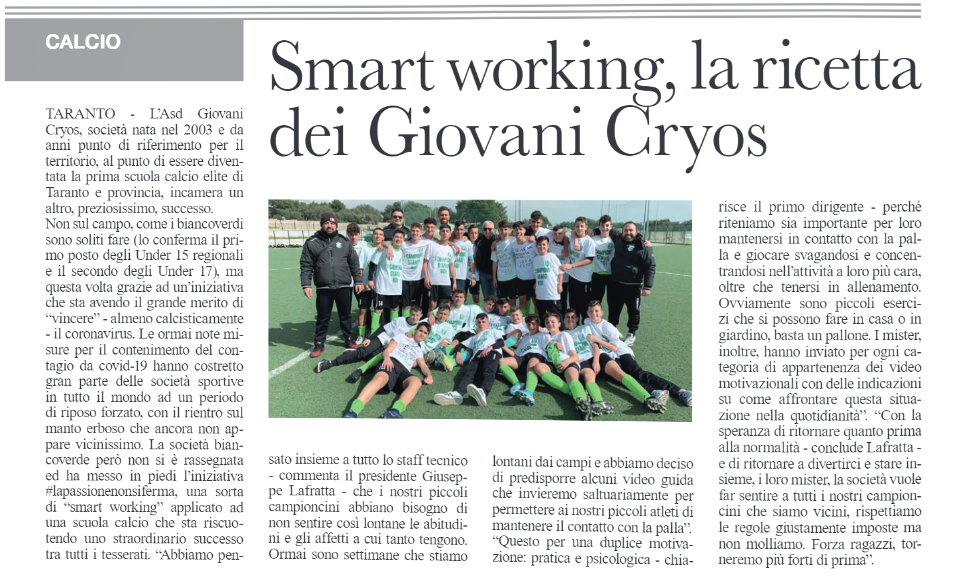 CALCIO

Smart working, la ricetta dei Giovani Cryos

TARANTO - L'Asd Giovani Cryos, società nata nel 2003 e da anni punto di riferimento per il territorio, al punto di essere diventata la prima scuola calcio elite di Taranto e provincia, incamera un altro, preziosissimo, successo.
Non sul campo, come i biancoverdi sono soliti fare (lo conferma il primo posto degli Under 15 regionali e il secondo degli Under 17), ma questa volta grazie ad un'iniziativa che sta avendo il grande merito di "vincere" - almeno calcisticamente - il coronavirus. Le ormai note misure per il contenimento del contagio da covid-19 hanno costretto gran parte delle società sportive in tutto il mondo ad un periodo di riposo forzato, con il rientro sul manto erboso che ancora non appare vicinissimo. La società biancoverde però non si è rassegnata ed ha messo in piedi l'iniziativa #lapassionenonsiferma, una sorta di "smart working" applicato ad una scuola calcio che sta riscuotendo uno straordinario successo tra tutti i tesserati. "Abbiamo pensato insieme a tutto lo staff tecnico - commenta il presidente Giuseppe Lafratta - che i nostri piccoli campioncini abbiano bisogno di non sentire così lontane le abitudini e gli affetti a cui tanto tengono. Ormai sono settimane che stiamo lontani dai campi e abbiamo deciso di predisporre alcuni video guida che invieremo saltuariamente per permettere ai nostri piccoli atleti di mantenere il contatto con la palla".
"Questo per una duplice motivazione: pratica e psicologica - chiarisce il primo dirigente - perché riteniamo sia importante per loro mantenersi in contatto con la palla e giocare svagandosi e concentrandosi nell'attività a loro più cara, oltre che tenersi in allenamento. Ovviamente sono piccoli esercizi che si possono fare in casa o in giardino, basta un pallone. I mister, inoltre, hanno inviato per ogni categoria di appartenenza dei video motivazionali con delle indicazioni su come affrontare questa situazione nella quotidianità". "Con la speranza di ritornare quanto prima alla normalità - conclude Lafratta - e di ritornare a divertirci e stare insieme, i loro mister, la società vuole far sentire a tutti i nostri campioncini che siamo vicini, rispettiamo le regole giustamente imposte ma non molliamo. Forza ragazzi, torneremo più forti di prima".